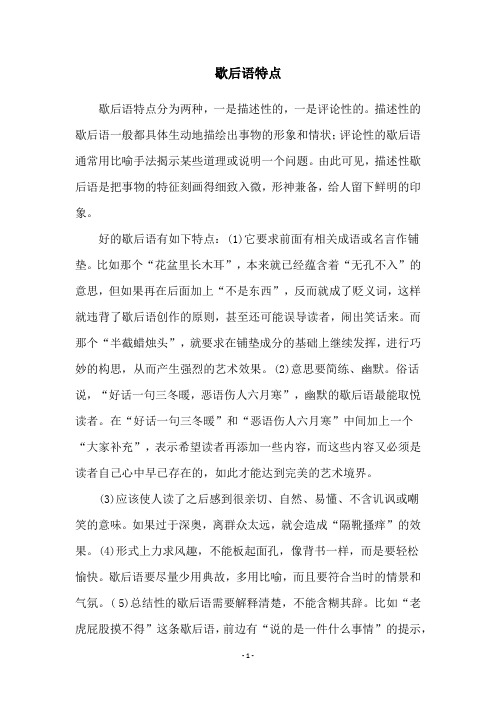 歇后语特点

歇后语特点分为两种，一是描述性的，一是评论性的。描述性的歇后语一般都具体生动地描绘出事物的形象和情状；评论性的歇后语通常用比喻手法揭示某些道理或说明一个问题。由此可见，描述性歇后语是把事物的特征刻画得细致入微，形神兼备，给人留下鲜明的印象。

好的歇后语有如下特点：(1)它要求前面有相关成语或名言作铺垫。比如那个“花盆里长木耳”，本来就已经蕴含着“无孔不入”的意思，但如果再在后面加上“不是东西”，反而就成了贬义词，这样就违背了歇后语创作的原则，甚至还可能误导读者，闹出笑话来。而那个“半截蜡烛头”，就要求在铺垫成分的基础上继续发挥，进行巧妙的构思，从而产生强烈的艺术效果。(2)意思要简练、幽默。俗话说，“好话一句三冬暖，恶语伤人六月寒”，幽默的歇后语最能取悦读者。在“好话一句三冬暖”和“恶语伤人六月寒”中间加上一个“大家补充”，表示希望读者再添加一些内容，而这些内容又必须是读者自己心中早已存在的，如此才能达到完美的艺术境界。

(3)应该使人读了之后感到很亲切、自然、易懂、不含讥讽或嘲笑的意味。如果过于深奥，离群众太远，就会造成“隔靴搔痒”的效果。(4)形式上力求风趣，不能板起面孔，像背书一样，而是要轻松愉快。歇后语要尽量少用典故，多用比喻，而且要符合当时的情景和气氛。(5)总结性的歇后语需要解释清楚，不能含糊其辞。比如“老虎屁股摸不得”这条歇后语，前边有“说的是一件什么事情”的提示，

- 1 -